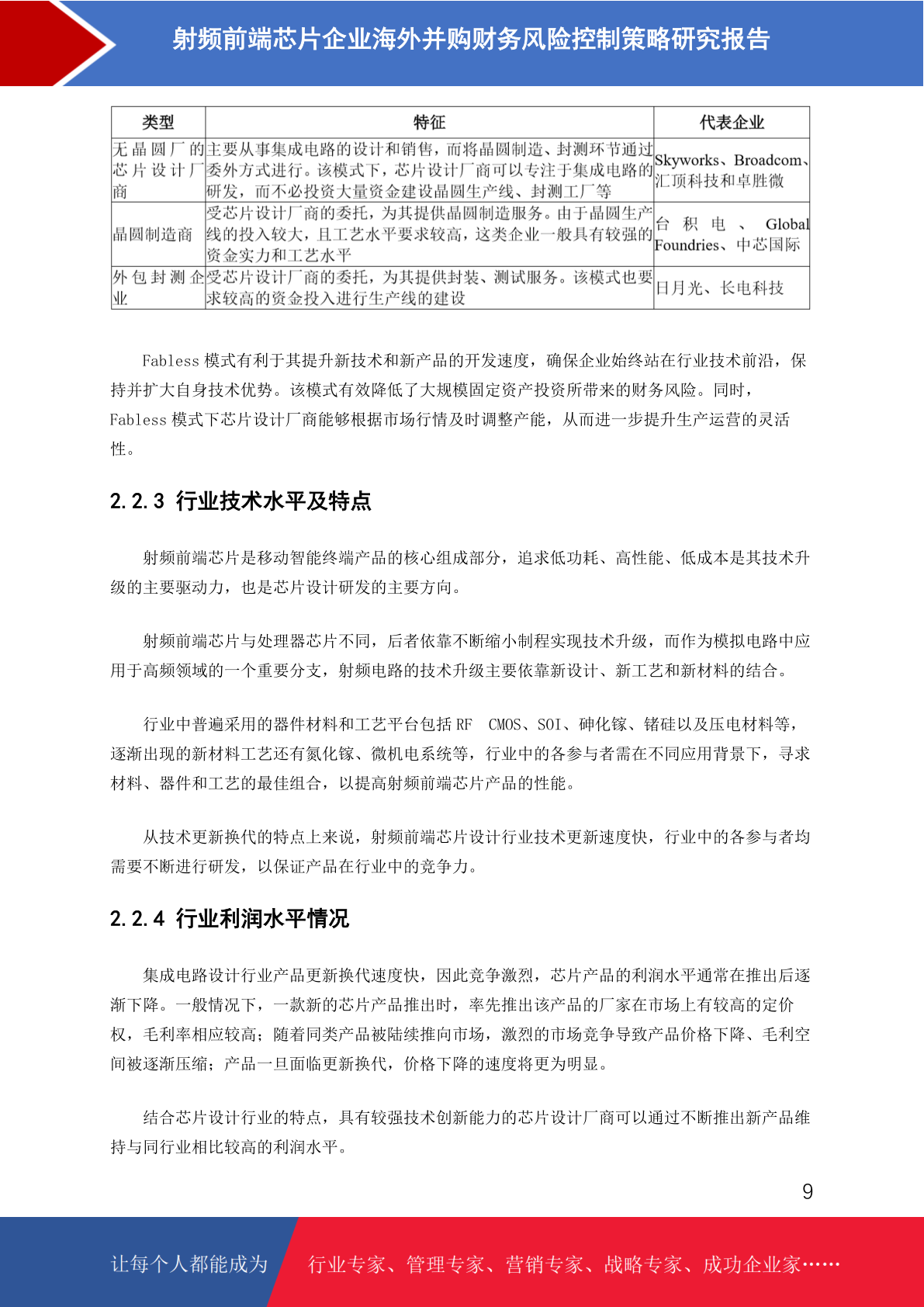 射频前端芯片企业海外并购财务风险控制策略研究报告

| 类型 | 特征 | 代表企业 |
|---|---|---|
| 无晶圆厂的芯片设计厂商 | 主要从事集成电路的设计和销售，而将晶圆制造、封测环节通过委外方式进行。该模式下，芯片设计厂商可以专注于集成电路的研发，而不必投资大量资金建设晶圆生产线、封测工厂等 | Skyworks、Broadcom、汇顶科技和卓胜微 |
| 晶圆制造商 | 受芯片设计厂商的委托，为其提供晶圆制造服务。由于晶圆生产线的投入较大，且工艺水平要求较高，这类企业一般具有较强的资金实力和工艺水平 | 台积电、Global Foundries、中芯国际 |
| 外包封测企业 | 受芯片设计厂商的委托，为其提供封装、测试服务。该模式也要求较高的资金投入进行生产线的建设 | 日月光、长电科技 |

Fabless 模式有利于其提升新技术和新产品的开发速度，确保企业始终站在行业技术前沿，保持并扩大自身技术优势。该模式有效降低了大规模固定资产投资所带来的财务风险。同时，Fabless 模式下芯片设计厂商能够根据市场行情及时调整产能，从而进一步提升生产运营的灵活性。

2.2.3 行业技术水平及特点

射频前端芯片是移动智能终端产品的核心组成部分，追求低功耗、高性能、低成本是其技术升级的主要驱动力，也是芯片设计研发的主要方向。

射频前端芯片与处理器芯片不同，后者依靠不断缩小制程实现技术升级，而作为模拟电路中应用于高频领域的一个重要分支，射频电路的技术升级主要依靠新设计、新工艺和新材料的结合。

行业中普遍采用的器件材料和工艺平台包括 RF CMOS、SOI、砷化镓、锗硅以及压电材料等，逐渐出现的新材料工艺还有氮化镓、微机电系统等，行业中的各参与者需在不同应用背景下，寻求材料、器件和工艺的最佳组合，以提高射频前端芯片产品的性能。

从技术更新换代的特点上来说，射频前端芯片设计行业技术更新速度快，行业中的各参与者均需要不断进行研发，以保证产品在行业中的竞争力。

2.2.4 行业利润水平情况

集成电路设计行业产品更新换代速度快，因此竞争激烈，芯片产品的利润水平通常在推出后逐渐下降。一般情况下，一款新的芯片产品推出时，率先推出该产品的厂家在市场上有较高的定价权，毛利率相应较高；随着同类产品被陆续推向市场，激烈的市场竞争导致产品价格下降、毛利空间被逐渐压缩；产品一旦面临更新换代，价格下降的速度将更为明显。

结合芯片设计行业的特点，具有较强技术创新能力的芯片设计厂商可以通过不断推出新产品维持与同行业相比较高的利润水平。

9

让每个人都能成为 行业专家、管理专家、营销专家、战略专家、成功企业家……